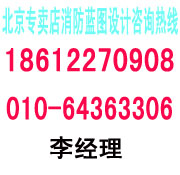 北京专卖店消防蓝图设计咨询热线

18612270908

010-64363306

李经理